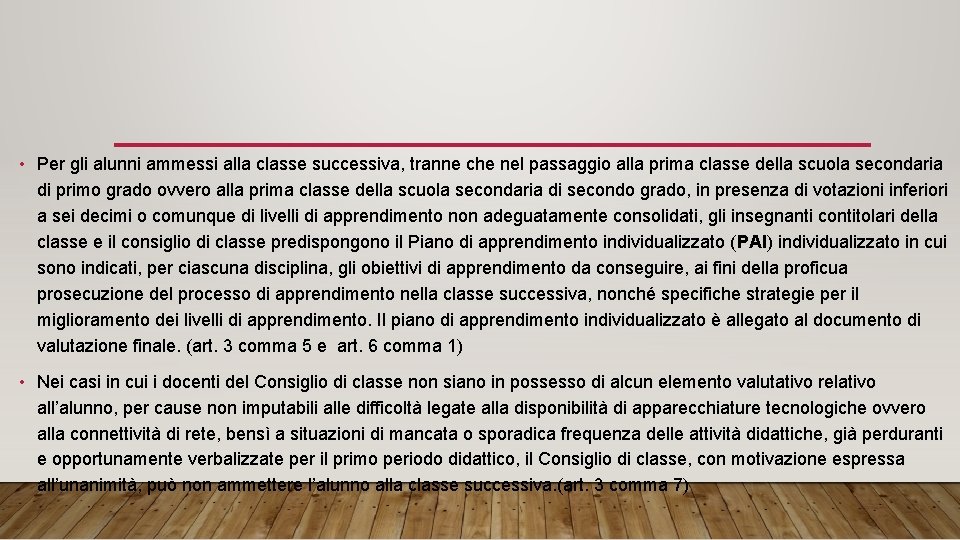 • Per gli alunni ammessi alla classe successiva, tranne che nel passaggio alla prima classe della scuola secondaria di primo grado ovvero alla prima classe della scuola secondaria di secondo grado, in presenza di votazioni inferiori a sei decimi o comunque di livelli di apprendimento non adeguatamente consolidati, gli insegnanti contitolari della classe e il consiglio di classe predispongono il Piano di apprendimento individualizzato (PAI) individualizzato in cui sono indicati, per ciascuna disciplina, gli obiettivi di apprendimento da conseguire, ai fini della proficua prosecuzione del processo di apprendimento nella classe successiva, nonché specifiche strategie per il miglioramento dei livelli di apprendimento. Il piano di apprendimento individualizzato è allegato al documento di valutazione finale. (art. 3 comma 5 e art. 6 comma 1)

• Nei casi in cui i docenti del Consiglio di classe non siano in possesso di alcun elemento valutativo relativo all'alunno, per cause non imputabili alle difficoltà legate alla disponibilità di apparecchiature tecnologiche ovvero alla connettività di rete, bensì a situazioni di mancata o sporadica frequenza delle attività didattiche, già perduranti e opportunamente verbalizzate per il primo periodo didattico, il Consiglio di classe, con motivazione espressa all'unanimità, può non ammettere l'alunno alla classe successiva.(art. 3 comma 7)